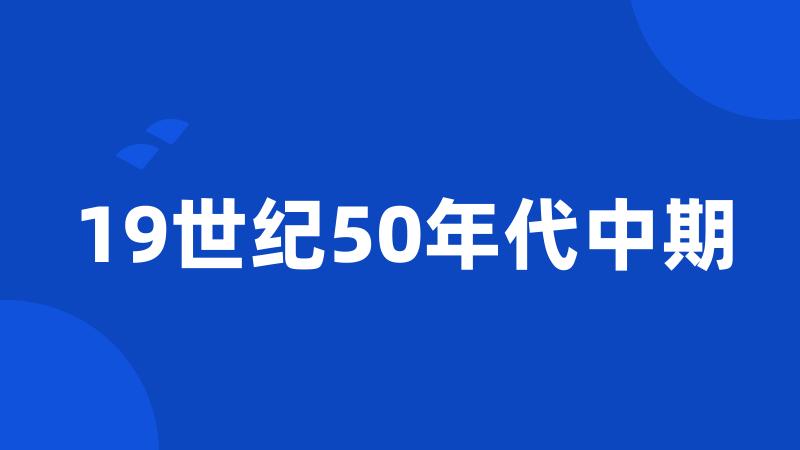 19世纪50年代中期